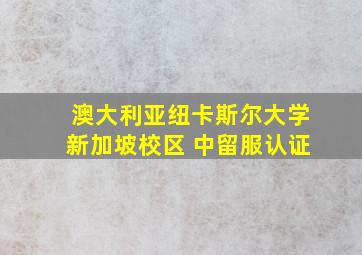 澳大利亚纽卡斯尔大学
新加坡校区 中留服认证